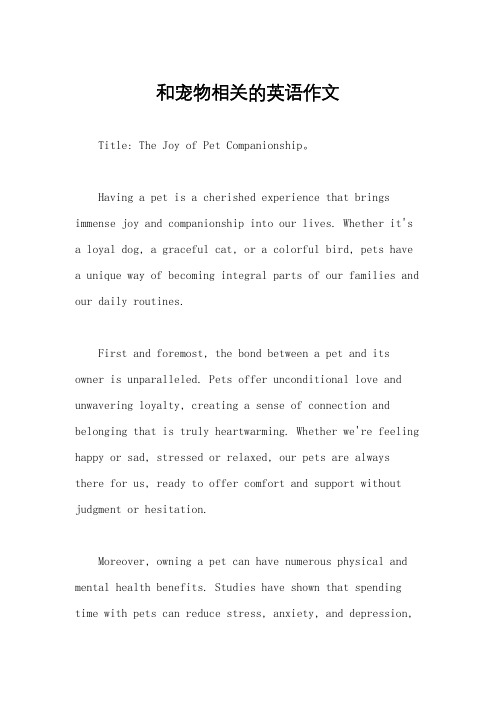 和宠物相关的英语作文

Title: The Joy of Pet Companionship。

Having a pet is a cherished experience that brings immense joy and companionship into our lives. Whether it's a loyal dog, a graceful cat, or a colorful bird, pets have a unique way of becoming integral parts of our families and our daily routines.

First and foremost, the bond between a pet and its owner is unparalleled. Pets offer unconditional love and unwavering loyalty, creating a sense of connection and belonging that is truly heartwarming. Whether we're feeling happy or sad, stressed or relaxed, our pets are always there for us, ready to offer comfort and support without judgment or hesitation.

Moreover, owning a pet can have numerous physical and mental health benefits. Studies have shown that spending time with pets can reduce stress, anxiety, and depression,